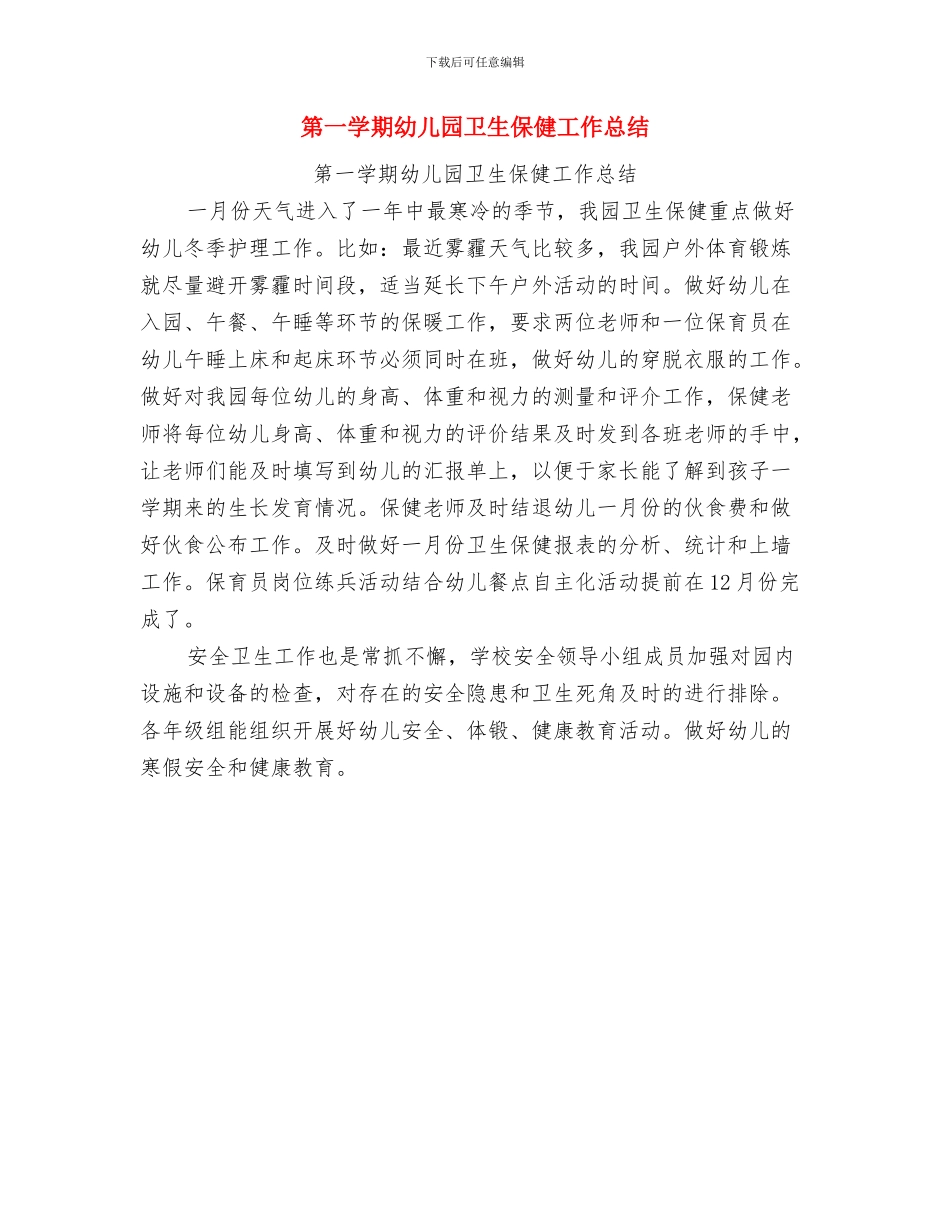 下载后可任意编辑

第一学期幼儿园卫生保健工作总结

第一学期幼儿园卫生保健工作总结

一月份天气进入了一年中最寒冷的季节，我园卫生保健重点做好幼儿冬季护理工作。比如：最近雾霾天气比较多，我园户外体育锻炼就尽量避开雾霾时间段，适当延长下午户外活动的时间。做好幼儿在入园、午餐、午睡等环节的保暖工作，要求两位老师和一位保育员在幼儿午睡上床和起床环节必须同时在班，做好幼儿的穿脱衣服的工作。做好对我园每位幼儿的身高、体重和视力的测量和评介工作，保健老师将每位幼儿身高、体重和视力的评价结果及时发到各班老师的手中，让老师们能及时填写到幼儿的汇报单上，以便于家长能了解到孩子一学期来的生长发育情况。保健老师及时结退幼儿一月份的伙食费和做好伙食公布工作。及时做好一月份卫生保健报表的分析、统计和上墙工作。保育员岗位练兵活动结合幼儿餐点自主化活动提前在12月份完成了。

安全卫生工作也是常抓不懈，学校安全领导小组成员加强对园内设施和设备的检查，对存在的安全隐患和卫生死角及时的进行排除。各年级组能组织开展好幼儿安全、体锻、健康教育活动。做好幼儿的寒假安全和健康教育。